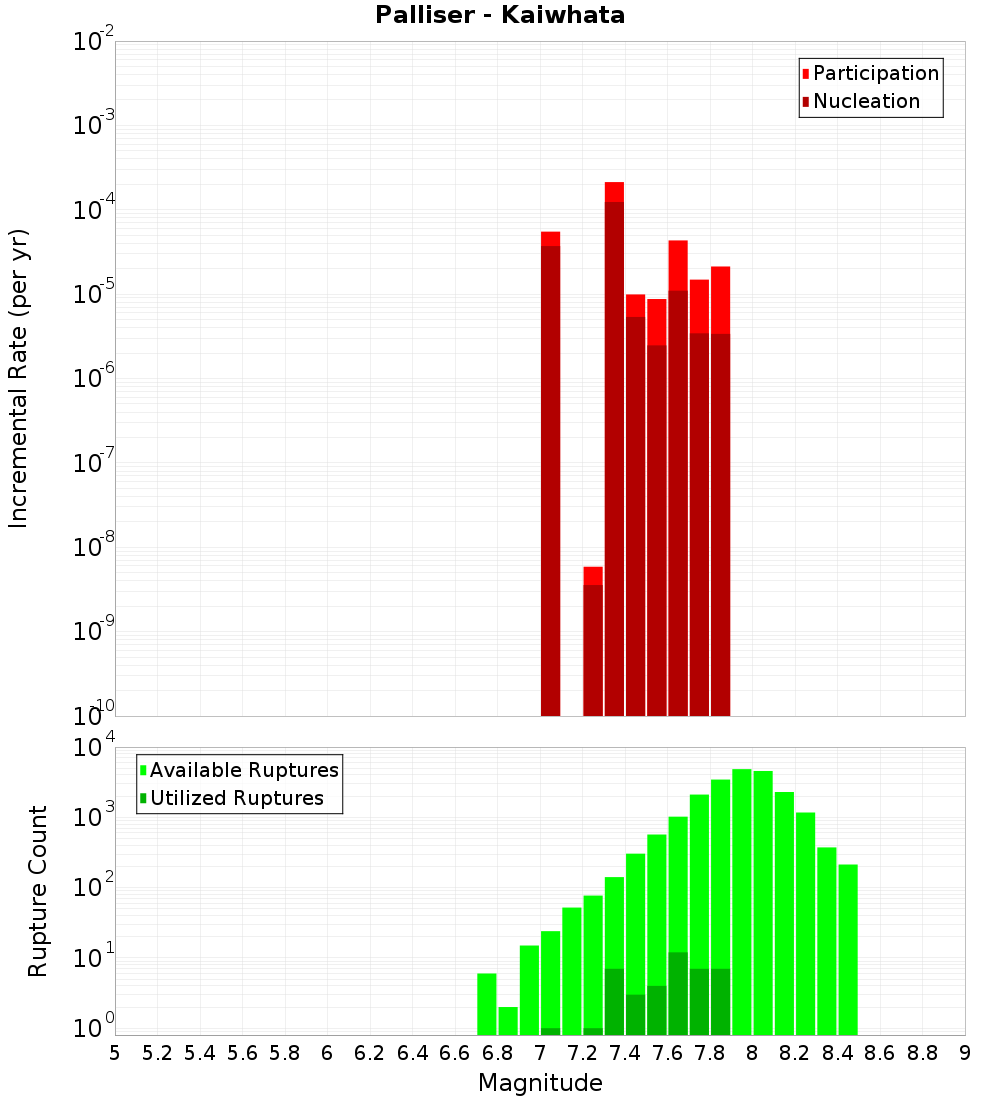 Palliser - Kaiwhata

Participation
Nucleation

Incremental Rate (per yr)

$10^{-2}$
$10^{-3}$
$10^{-4}$
$10^{-5}$
$10^{-6}$
$10^{-7}$
$10^{-8}$
$10^{-9}$
$10^{-10}$

Available Ruptures
Utilized Ruptures

Rupture Count

$10^{4}$
$10^{3}$
$10^{2}$
$10^{1}$
$10^{0}$

5 5.2 5.4 5.6 5.8 6 6.2 6.4 6.6 6.8 7 7.2 7.4 7.6 7.8 8 8.2 8.4 8.6 8.8 9

Magnitude